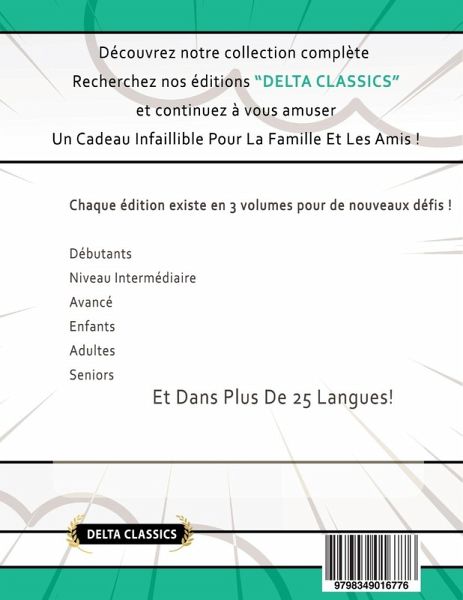 Découvrez notre collection complète
Recherchez nos éditions "DELTA CLASSICS"
et continuez à vous amuser
Un Cadeau Infaillible Pour La Famille Et Les Amis !

Chaque édition existe en 3 volumes pour de nouveaux défis !

Débutants
Niveau Intermédiaire
Avancé
Enfants
Adultes
Seniors

Et Dans Plus De 25 Langues!

DELTA CLASSICS

9798349016776